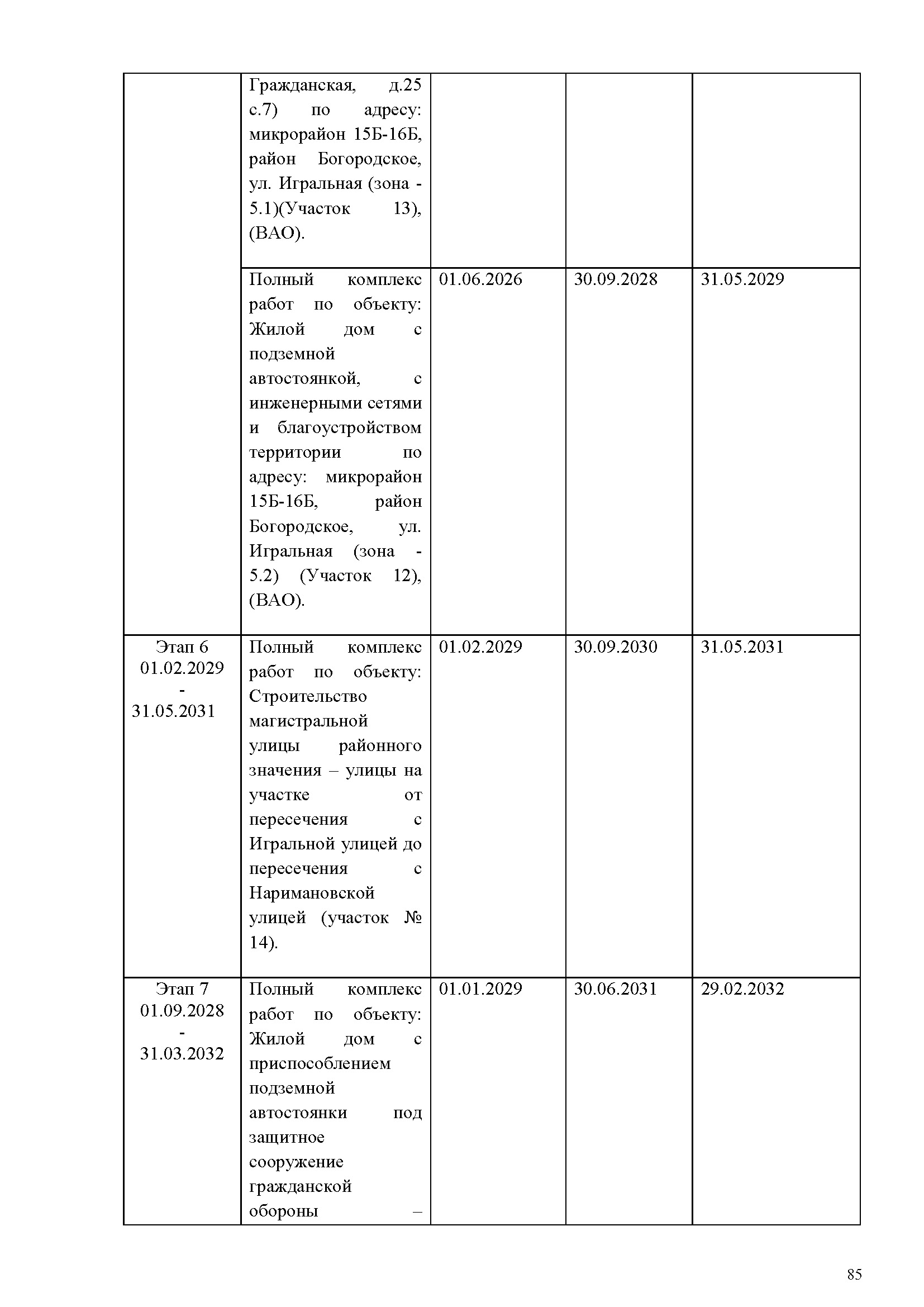 |  |  |  |  |  |
|---|---|---|---|---|
|  | Гражданская, д.25 с.7) по адресу: микрорайон 15Б-16Б, район Богородское, ул. Игральная (зона - 5.1)(Участок 13), (ВАО). |  |  |  |
|  | Полный комплекс работ по объекту: Жилой дом с подземной автостоянкой, с инженерными сетями и благоустройством территории по адресу: микрорайон 15Б-16Б, район Богородское, ул. Игральная (зона - 5.2) (Участок 12), (ВАО). | 01.06.2026 | 30.09.2028 | 31.05.2029 |
| Этап 6 01.02.2029 - 31.05.2031 | Полный комплекс работ по объекту: Строительство магистральной улицы районного значения – улицы на участке от пересечения с Игральной улицей до пересечения с Наримановской улицей (участок № 14). | 01.02.2029 | 30.09.2030 | 31.05.2031 |
| Этап 7 01.09.2028 - 31.03.2032 | Полный комплекс работ по объекту: Жилой дом с приспособлением подземной автостоянки под защитное сооружение гражданской обороны – | 01.01.2029 | 30.06.2031 | 29.02.2032 |

85